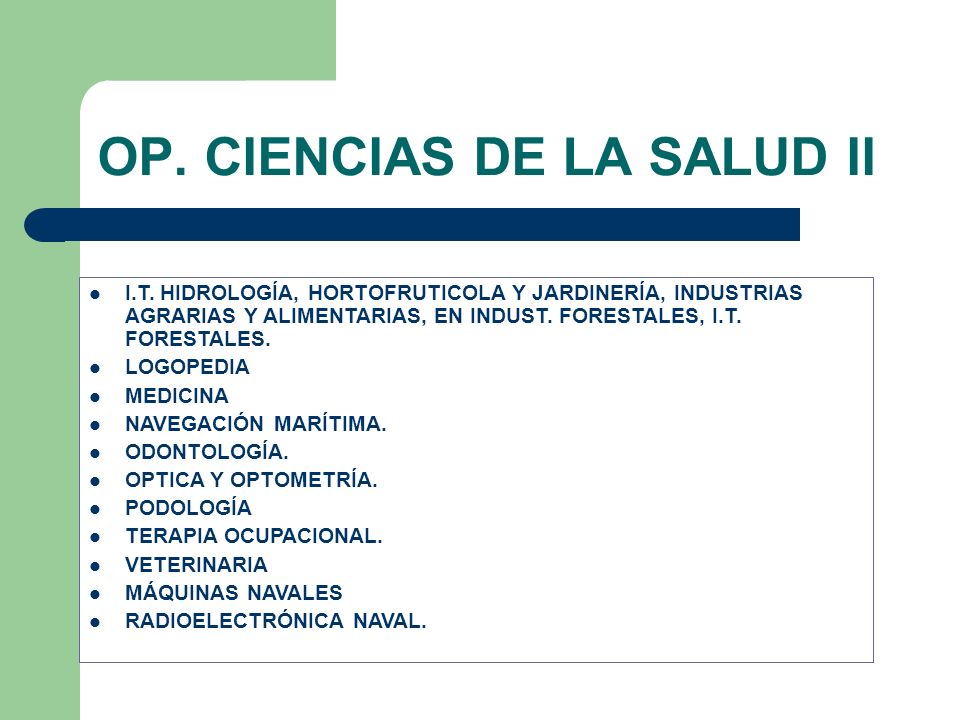 OP. CIENCIAS DE LA SALUD II

- I.T. HIDROLOGÍA, HORTOFRUTICOLA Y JARDINERÍA, INDUSTRIAS AGRARIAS Y ALIMENTARIAS, EN INDUST. FORESTALES, I.T. FORESTALES.
- LOGOPEDIA
- MEDICINA
- NAVEGACIÓN MARÍTIMA.
- ODONTOLOGÍA.
- OPTICA Y OPTOMETRÍA.
- PODOLOGÍA
- TERAPIA OCUPACIONAL.
- VETERINARIA
- MÁQUINAS NAVALES
- RADIOELECTRÓNICA NAVAL.